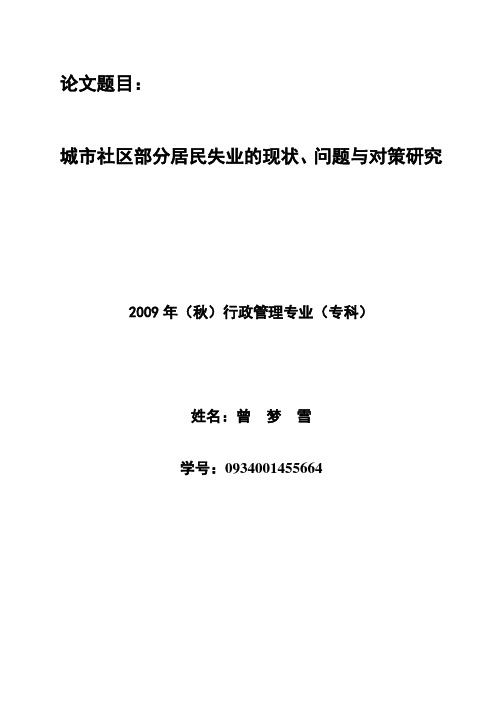 论文题目：

城市社区部分居民失业的现状、问题与对策研究

2009 年（秋）行政管理专业（专科）

姓名：曾 梦 雪

学号：0934001455664